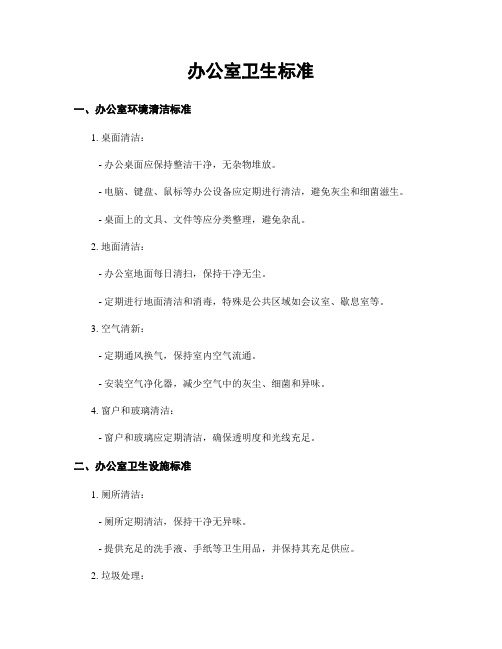 办公室卫生标准

一、办公室环境清洁标准

1. 桌面清洁：

- 办公桌面应保持整洁干净，无杂物堆放。

- 电脑、键盘、鼠标等办公设备应定期进行清洁，避免灰尘和细菌滋生。

- 桌面上的文具、文件等应分类整理，避免杂乱。

2. 地面清洁：

- 办公室地面每日清扫，保持干净无尘。

- 定期进行地面清洁和消毒，特殊是公共区域如会议室、歇息室等。

3. 空气清新：

- 定期通风换气，保持室内空气流通。

- 安装空气净化器，减少空气中的灰尘、细菌和异味。

4. 窗户和玻璃清洁：

- 窗户和玻璃应定期清洁，确保透明度和光线充足。

二、办公室卫生设施标准

1. 厕所清洁：

- 厕所定期清洁，保持干净无异味。

- 提供充足的洗手液、手纸等卫生用品，并保持其充足供应。

2. 垃圾处理：